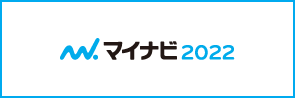 マイナビ 2022